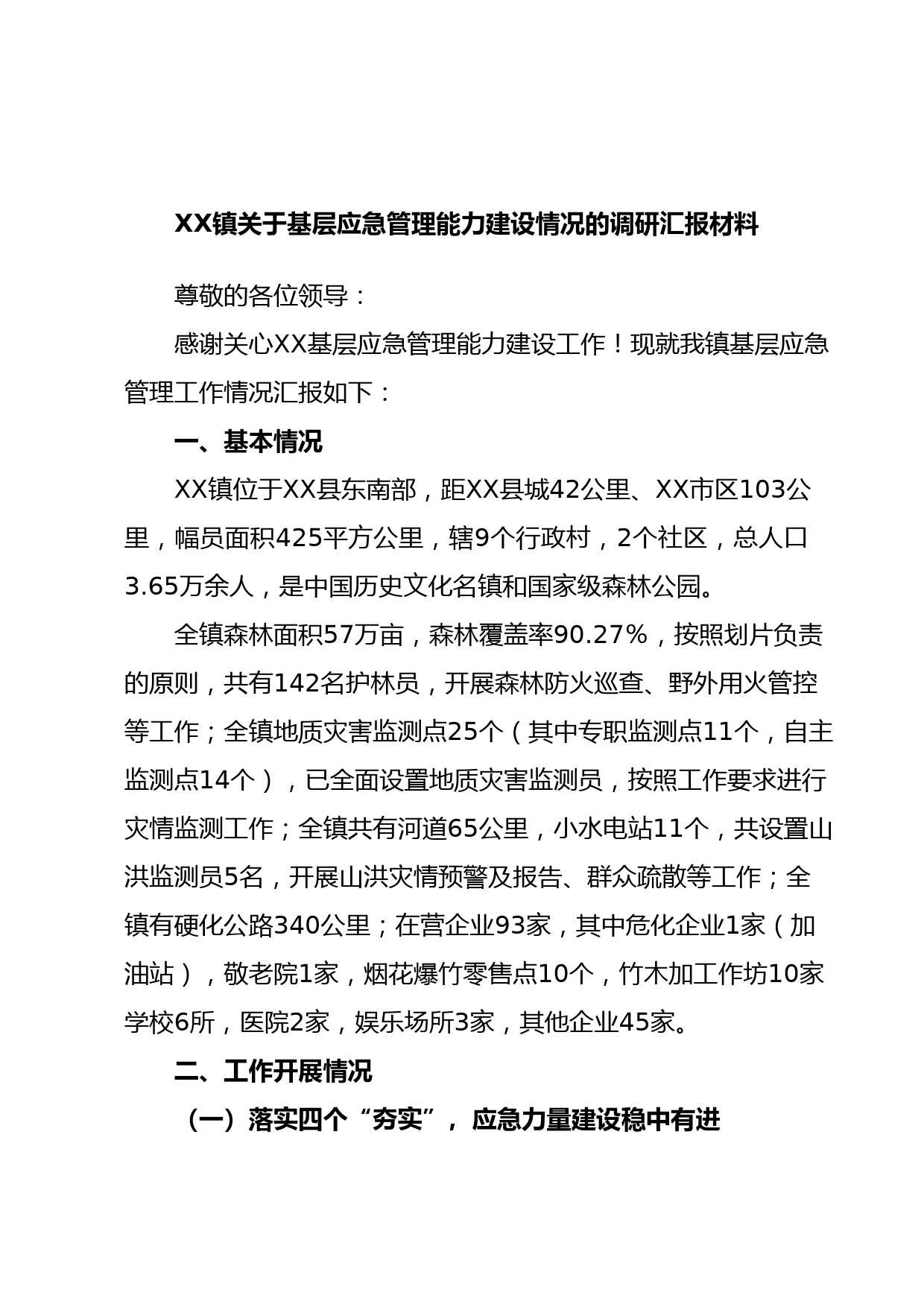 XX镇关于基层应急管理能力建设情况的调研汇报材料

尊敬的各位领导：

感谢关心XX基层应急管理能力建设工作！现就我镇基层应急管理工作情况汇报如下：

一、基本情况

XX镇位于XX县东南部，距XX县城42公里、XX市区103公里，幅员面积425平方公里，辖9个行政村，2个社区，总人口3.65万余人，是中国历史文化名镇和国家级森林公园。

全镇森林面积57万亩，森林覆盖率90.27%，按照划片负责的原则，共有142名护林员，开展森林防火巡查、野外用火管控等工作；全镇地质灾害监测点25个（其中专职监测点11个，自主监测点14个），已全面设置地质灾害监测员，按照工作要求进行灾情监测工作；全镇共有河道65公里，小水电站11个，共设置山洪监测员5名，开展山洪灾情预警及报告、群众疏散等工作；全镇有硬化公路340公里；在营企业93家，其中危化企业1家（加油站），敬老院1家，烟花爆竹零售点10个，竹木加工作坊10家学校6所，医院2家，娱乐场所3家，其他企业45家。

二、工作开展情况

（一）落实四个“夯实”，应急力量建设稳中有进